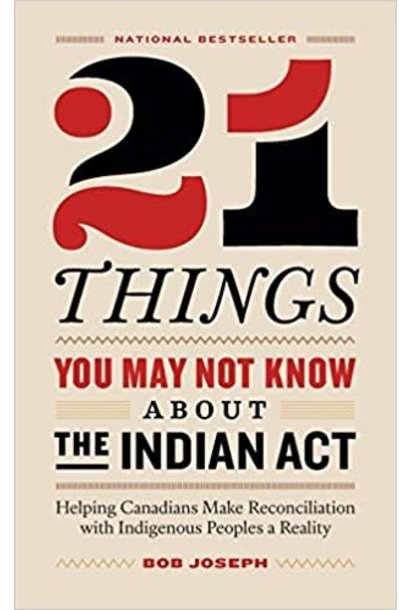 NATIONAL BESTSELLER

21

THINGS

YOU MAY NOT KNOW

ABOUT

THE INDIAN ACT

Helping Canadians Make Reconciliation with Indigenous Peoples a Reality

BOB JOSEPH